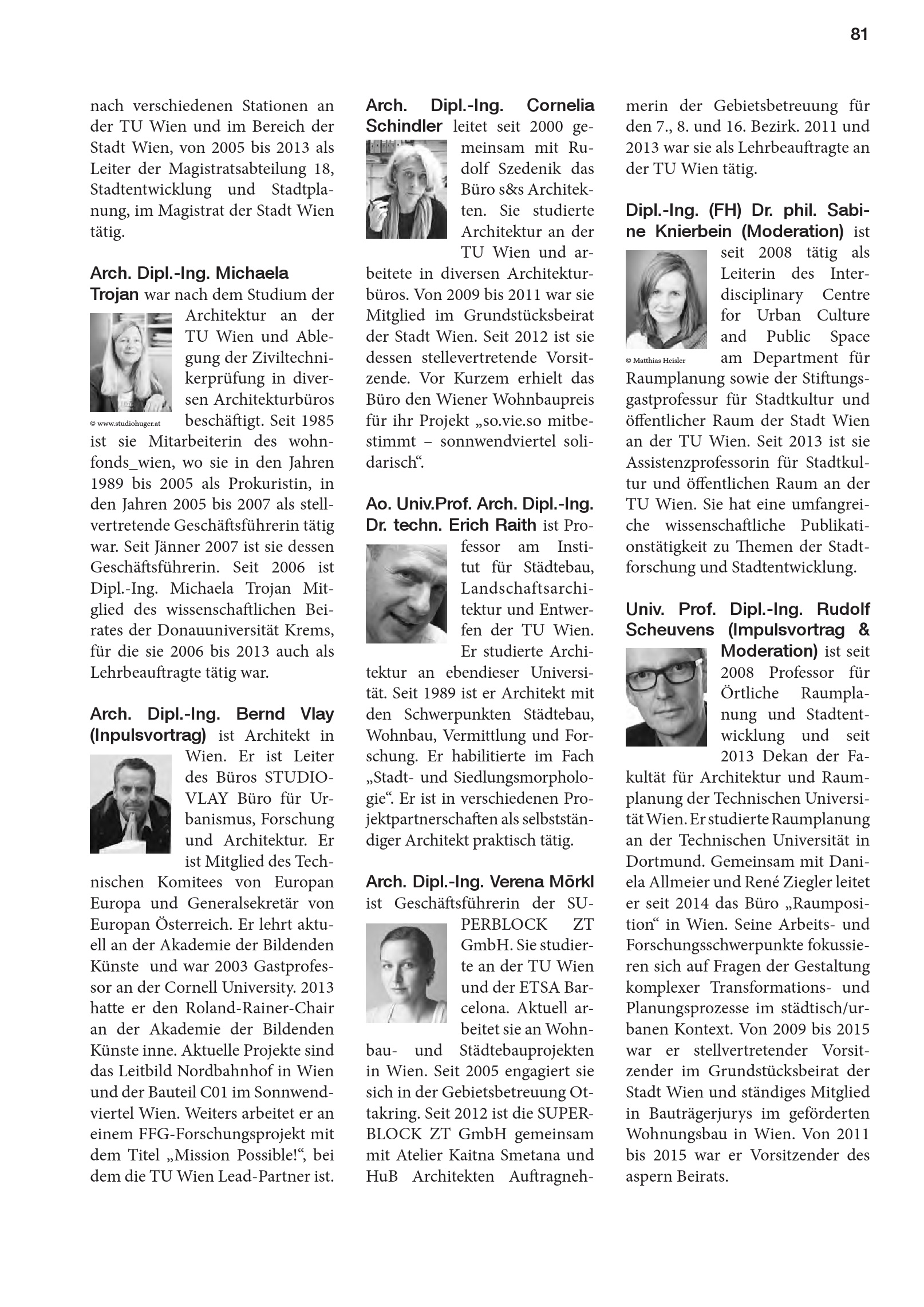 81

nach verschiedenen Stationen an der TU Wien und im Bereich der Stadt Wien, von 2005 bis 2013 als Leiter der Magistratsabteilung 18, Stadtentwicklung und Stadtplanung, im Magistrat der Stadt Wien tätig.

Arch. Dipl.-Ing. Michaela Trojan war nach dem Studium der Architektur an der TU Wien und Ablegung der Ziviltechnikerprüfung in diversen Architekturbüros beschäftigt. Seit 1985 ist sie Mitarbeiterin des wohnfonds_wien, wo sie in den Jahren 1989 bis 2005 als Prokuristin, in den Jahren 2005 bis 2007 als stellvertretende Geschäftsführerin tätig war. Seit Jänner 2007 ist sie dessen Geschäftsführerin. Seit 2006 ist Dipl.-Ing. Michaela Trojan Mitglied des wissenschaftlichen Beirates der Donauuniversität Krems, für die sie 2006 bis 2013 auch als Lehrbeauftragte tätig war.

© www.studiohuger.at

Arch. Dipl.-Ing. Bernd Vlay (Inpulsvortrag) ist Architekt in Wien. Er ist Leiter des Büros STUDIOVLAY Büro für Urbanismus, Forschung und Architektur. Er ist Mitglied des Technischen Komitees von Europan Europa und Generalsekretär von Europan Österreich. Er lehrt aktuell an der Akademie der Bildenden Künste und war 2003 Gastprofessor an der Cornell University. 2013 hatte er den Roland-Rainer-Chair an der Akademie der Bildenden Künste inne. Aktuelle Projekte sind das Leitbild Nordbahnhof in Wien und der Bauteil C01 im Sonnwendviertel Wien. Weiters arbeitet er an einem FFG-Forschungsprojekt mit dem Titel „Mission Possible!“, bei dem die TU Wien Lead-Partner ist.

Arch. Dipl.-Ing. Cornelia Schindler leitet seit 2000 gemeinsam mit Rudolf Szedenik das Büro s&s Architekten. Sie studierte Architektur an der TU Wien und arbeitete in diversen Architekturbüros. Von 2009 bis 2011 war sie Mitglied im Grundstücksbeirat der Stadt Wien. Seit 2012 ist sie dessen stellevertretende Vorsitzende. Vor Kurzem erhielt das Büro den Wiener Wohnbaupreis für ihr Projekt „so.vie.so mitbestimmt – sonnwendviertel solidarisch“.

Ao. Univ.Prof. Arch. Dipl.-Ing. Dr. techn. Erich Raith ist Professor am Institut für Städtebau, Landschaftsarchitektur und Entwerfen der TU Wien. Er studierte Architektur an ebendieser Universität. Seit 1989 ist er Architekt mit den Schwerpunkten Städtebau, Wohnbau, Vermittlung und Forschung. Er habilitierte im Fach „Stadt- und Siedlungsmorphologie“. Er ist in verschiedenen Projektpartnerschaften als selbstständiger Architekt praktisch tätig.

Arch. Dipl.-Ing. Verena Mörkl ist Geschäftsführerin der SUPERBLOCK ZT GmbH. Sie studierte an der TU Wien und der ETSA Barcelona. Aktuell arbeitet sie an Wohnbau- und Städtebauprojekten in Wien. Seit 2005 engagiert sie sich in der Gebietsbetreuung Ottakring. Seit 2012 ist die SUPERBLOCK ZT GmbH gemeinsam mit Atelier Kaitna Smetana und HuB Architekten Auftragnehmerin der Gebietsbetreuung für den 7., 8. und 16. Bezirk. 2011 und 2013 war sie als Lehrbeauftragte an der TU Wien tätig.

Dipl.-Ing. (FH) Dr. phil. Sabine Knierbein (Moderation) ist seit 2008 tätig als Leiterin des Interdisciplinary Centre for Urban Culture and Public Space am Department für Raumplanung sowie der Stiftungsgastprofessur für Stadtkultur und öffentlicher Raum der Stadt Wien an der TU Wien. Seit 2013 ist sie Assistenzprofessorin für Stadtkultur und öffentlichen Raum an der TU Wien. Sie hat eine umfangreiche wissenschaftliche Publikationstätigkeit zu Themen der Stadtforschung und Stadtentwicklung.

© Matthias Heisler

Univ. Prof. Dipl.-Ing. Rudolf Scheuvens (Impulsvortrag & Moderation) ist seit 2008 Professor für Örtliche Raumplanung und Stadtentwicklung und seit 2013 Dekan der Fakultät für Architektur und Raumplanung der Technischen Universität Wien. Er studierte Raumplanung an der Technischen Universität in Dortmund. Gemeinsam mit Daniela Allmeier und René Ziegler leitet er seit 2014 das Büro „Raumposition“ in Wien. Seine Arbeits- und Forschungsschwerpunkte fokussieren sich auf Fragen der Gestaltung komplexer Transformations- und Planungsprozesse im städtisch/urbanen Kontext. Von 2009 bis 2015 war er stellvertretender Vorsitzender im Grundstücksbeirat der Stadt Wien und ständiges Mitglied in Bauträgerjurys im geförderten Wohnungsbau in Wien. Von 2011 bis 2015 war er Vorsitzender des aspern Beirats.